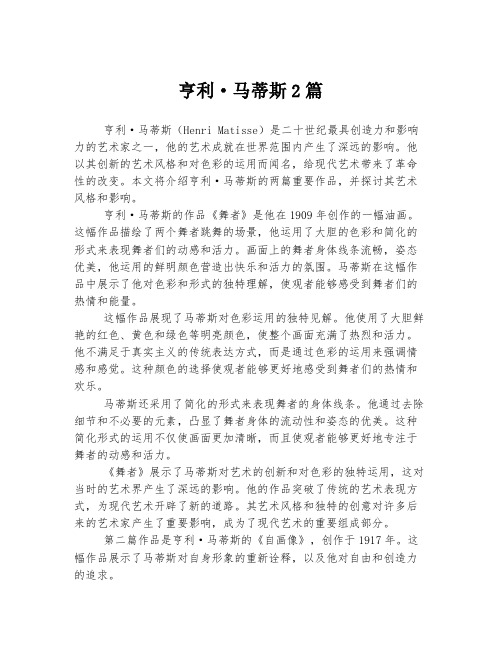 亨利·马蒂斯2篇

亨利·马蒂斯（Henri Matisse）是二十世纪最具创造力和影响力的艺术家之一，他的艺术成就在世界范围内产生了深远的影响。他以其创新的艺术风格和对色彩的运用而闻名，给现代艺术带来了革命性的改变。本文将介绍亨利·马蒂斯的两篇重要作品，并探讨其艺术风格和影响。

亨利·马蒂斯的作品《舞者》是他在1909年创作的一幅油画。这幅作品描绘了两个舞者跳舞的场景，他运用了大胆的色彩和简化的形式来表现舞者们的动感和活力。画面上的舞者身体线条流畅，姿态优美，他运用的鲜明颜色营造出快乐和活力的氛围。马蒂斯在这幅作品中展示了他对色彩和形式的独特理解，使观者能够感受到舞者们的热情和能量。

这幅作品展现了马蒂斯对色彩运用的独特见解。他使用了大胆鲜艳的红色、黄色和绿色等明亮颜色，使整个画面充满了热烈和活力。他不满足于真实主义的传统表达方式，而是通过色彩的运用来强调情感和感觉。这种颜色的选择使观者能够更好地感受到舞者们的热情和欢乐。

马蒂斯还采用了简化的形式来表现舞者的身体线条。他通过去除细节和不必要的元素，凸显了舞者身体的流动性和姿态的优美。这种简化形式的运用不仅使画面更加清晰，而且使观者能够更好地专注于舞者的动感和活力。

《舞者》展示了马蒂斯对艺术的创新和对色彩的独特运用，这对当时的艺术界产生了深远的影响。他的作品突破了传统的艺术表现方式，为现代艺术开辟了新的道路。其艺术风格和独特的创意对许多后来的艺术家产生了重要影响，成为了现代艺术的重要组成部分。

第二篇作品是亨利·马蒂斯的《自画像》，创作于1917年。这幅作品展示了马蒂斯对自身形象的重新诠释，以及他对自由和创造力的追求。